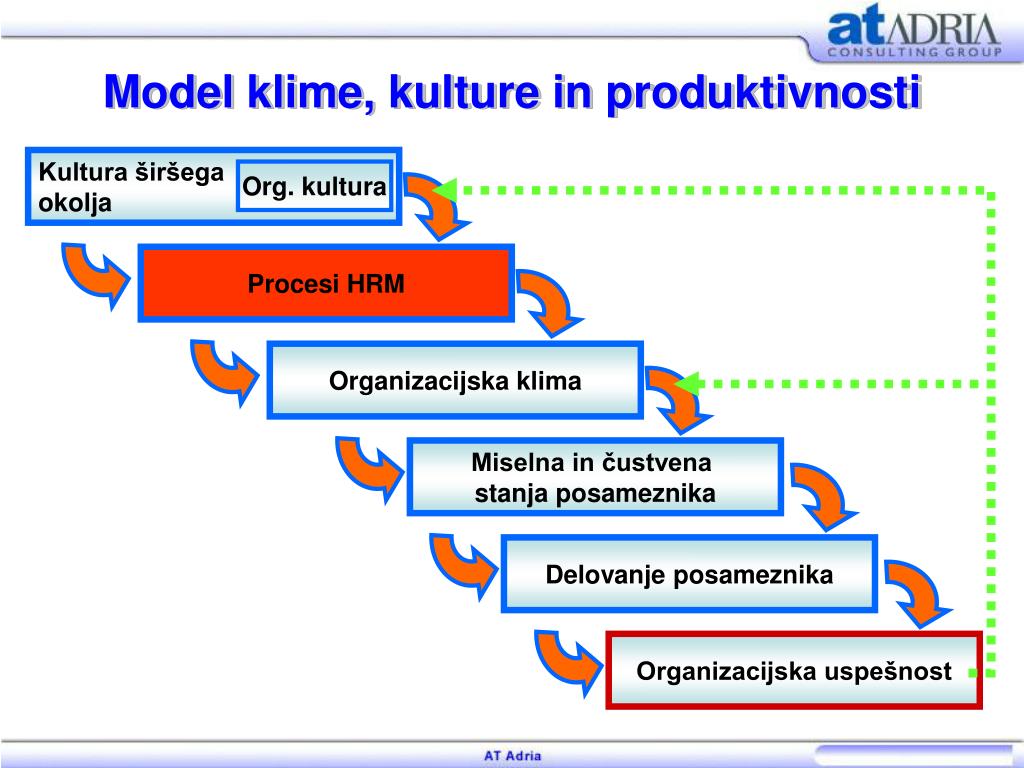 atADRIA
CONSULTING GROUP

Model klime, kulture in produktivnosti

Kultura širšega okolja

Org. kultura

Procesi HRM

Organizacijska klima

Miselna in čustvena stanja posameznika

Delovanje posameznika

Organizacijska uspešnost

AT Adria